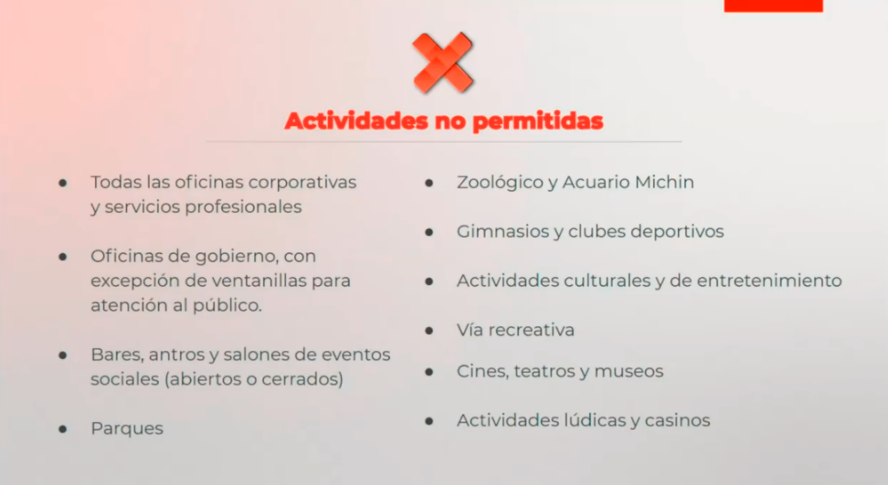 Actividades no permitidas

• Todas las oficinas corporativas y servicios profesionales

• Oficinas de gobierno, con excepción de ventanillas para atención al público.

• Bares, antros y salones de eventos sociales (abiertos o cerrados)

• Parques

• Zoológico y Acuario Michin

• Gimnasios y clubes deportivos

• Actividades culturales y de entretenimiento

• Vía recreativa

• Cines, teatros y museos

• Actividades lúdicas y casinos